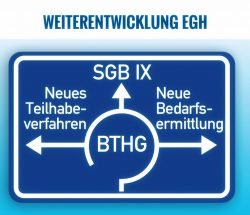 WEITERENTWICKLUNG EGH

SGB IX

Neues Teilhabeverfahren

Neue Bedarfsermittlung

BTHG